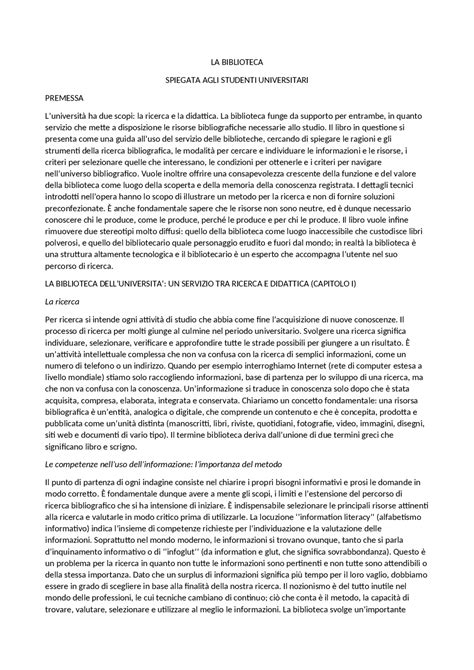 LA BIBLIOTECA

SPIEGATA AGLI STUDENTI UNIVERSITARI

PREMESSA

L'università ha due scopi: la ricerca e la didattica. La biblioteca funge da supporto per entrambe, in quanto servizio che mette a disposizione le risorse bibliografiche necessarie allo studio. Il libro in questione si presenta come una guida all'uso del servizio delle biblioteche, cercando di spiegare le ragioni e gli strumenti della ricerca bibliografica, le modalità per cercare e individuare le informazioni e le risorse, i criteri per selezionare quelle che interessano, le condizioni per ottenerle e i criteri per navigare nell'universo bibliografico. Vuole inoltre offrire una consapevolezza crescente della funzione e del valore della biblioteca come luogo della scoperta e della memoria della conoscenza registrata. I dettagli tecnici introdotti nell'opera hanno lo scopo di illustrare un metodo per la ricerca e non di fornire soluzioni preconfezionate. È anche fondamentale sapere che le risorse non sono neutre, ed è dunque necessario conoscere chi le produce, come le produce, perché le produce e per chi le produce. Il libro vuole infine rimuovere due stereotipi molto diffusi: quello della biblioteca come luogo inaccessibile che custodisce libri polverosi, e quello del bibliotecario quale personaggio erudito e fuori dal mondo; in realtà la biblioteca è una struttura altamente tecnologica e il bibliotecario è un esperto che accompagna l'utente nel suo percorso di ricerca.

LA BIBLIOTECA DELL'UNIVERSITA': UN SERVIZIO TRA RICERCA E DIDATTICA (CAPITOLO I)

La ricerca

Per ricerca si intende ogni attività di studio che abbia come fine l'acquisizione di nuove conoscenze. Il processo di ricerca per molti giunge al culmine nel periodo universitario. Svolgere una ricerca significa individuare, selezionare, verificare e approfondire tutte le strade possibili per giungere a un risultato. È un'attività intellettuale complessa che non va confusa con la ricerca di semplici informazioni, come un numero di telefono o un indirizzo. Quando per esempio interroghiamo Internet (rete di computer estesa a livello mondiale) stiamo solo raccogliendo informazioni, base di partenza per lo sviluppo di una ricerca, ma che non va confusa con la conoscenza. Un'informazione si traduce in conoscenza solo dopo che è stata acquisita, compresa, elaborata, integrata e conservata. Chiariamo un concetto fondamentale: una risorsa bibliografica è un'entità, analogica o digitale, che comprende un contenuto e che è concepita, prodotta e pubblicata come un'unità distinta (manoscritti, libri, riviste, quotidiani, fotografie, video, immagini, disegni, siti web e documenti di vario tipo). Il termine biblioteca deriva dall'unione di due termini greci che significano libro e scrigno.

Le competenze nell'uso dell'informazione: l'importanza del metodo

Il punto di partenza di ogni indagine consiste nel chiarire i propri bisogni informativi e prosi le domande in modo corretto. È fondamentale dunque avere a mente gli scopi, i limiti e l'estensione del percorso di ricerca bibliografico che si ha intensione di iniziare. È indispensabile selezionare le principali risorse attinenti alla ricerca e valutarle in modo critico prima di utilizzarle. La locuzione ''information literacy'' (alfabetismo informativo) indica l'insieme di competenze richieste per l'individuazione e la valutazione delle informazioni. Soprattutto nel mondo moderno, le informazioni si trovano ovunque, tanto che si parla d'inquinamento informativo o di ''infoglut'' (da information e glut, che significa sovrabbondanza). Questo è un problema per la ricerca in quanto non tutte le informazioni sono pertinenti e non tutte sono attendibili o della stessa importanza. Dato che un surplus di informazioni significa più tempo per il loro vaglio, dobbiamo essere in grado di scegliere in base alla finalità della nostra ricerca. Il nozionismo è del tutto inutile nel mondo delle professioni, le cui tecniche cambiano di continuo; ciò che conta è il metodo, la capacità di trovare, valutare, selezionare e utilizzare al meglio le informazioni. La biblioteca svolge un'importante